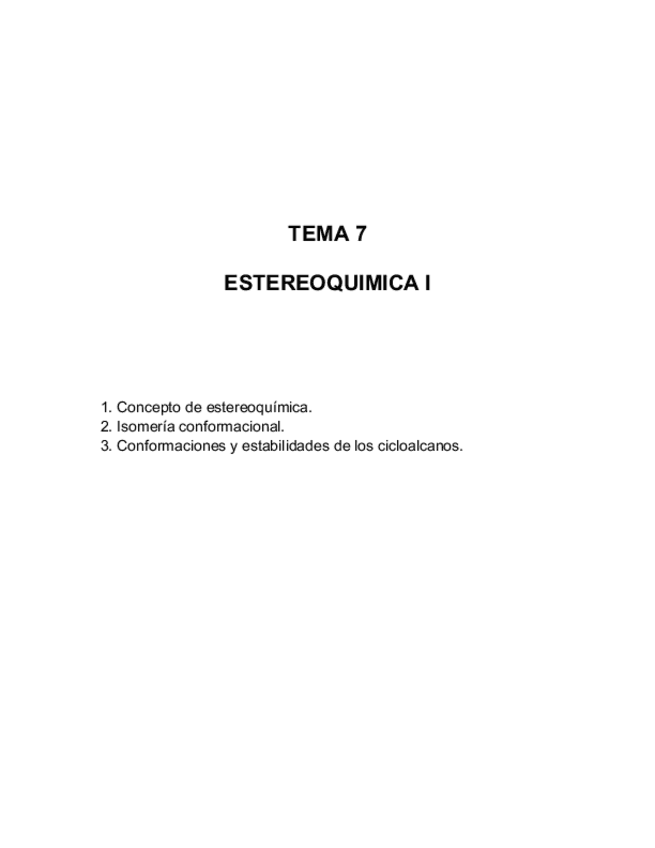 TEMA 7

ESTEREOQUIMICA I

1. Concepto de estereoquímica.
2. Isomería conformacional.
3. Conformaciones y estabilidades de los cicloalcanos.